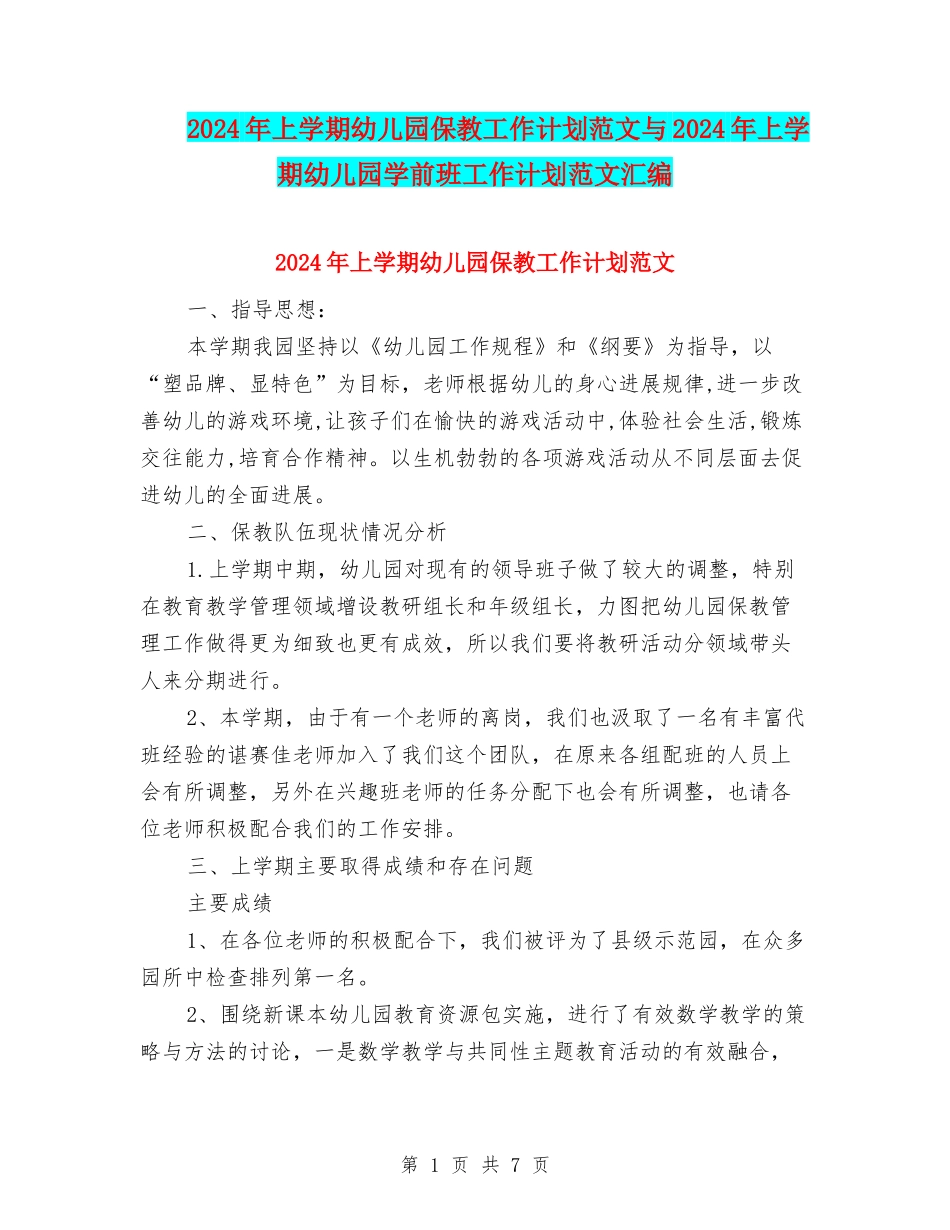 2024年上学期幼儿园保教工作计划范文与2024年上学期幼儿园学前班工作计划范文汇编

2024年上学期幼儿园保教工作计划范文

一、指导思想：

本学期我园坚持以《幼儿园工作规程》和《纲要》为指导，以“塑品牌、显特色”为目标，老师根据幼儿的身心进展规律,进一步改善幼儿的游戏环境,让孩子们在愉快的游戏活动中,体验社会生活,锻炼交往能力,培育合作精神。以生机勃勃的各项游戏活动从不同层面去促进幼儿的全面进展。

二、保教队伍现状情况分析

1.上学期中期，幼儿园对现有的领导班子做了较大的调整，特别在教育教学管理领域增设教研组长和年级组长，力图把幼儿园保教管理工作做得更为细致也更有成效，所以我们要将教研活动分领域带头人来分期进行。

2、本学期，由于有一个老师的离岗，我们也汲取了一名有丰富代班经验的谌赛佳老师加入了我们这个团队，在原来各组配班的人员上会有所调整，另外在兴趣班老师的任务分配下也会有所调整，也请各位老师积极配合我们的工作安排。

三、上学期主要取得成绩和存在问题

主要成绩

1、在各位老师的积极配合下，我们被评为了县级示范园，在众多园所中检查排列第一名。

2、围绕新课本幼儿园教育资源包实施，进行了有效数学教学的策略与方法的讨论，一是数学教学与共同性主题教育活动的有效融合，

第 1 页 共 7 页